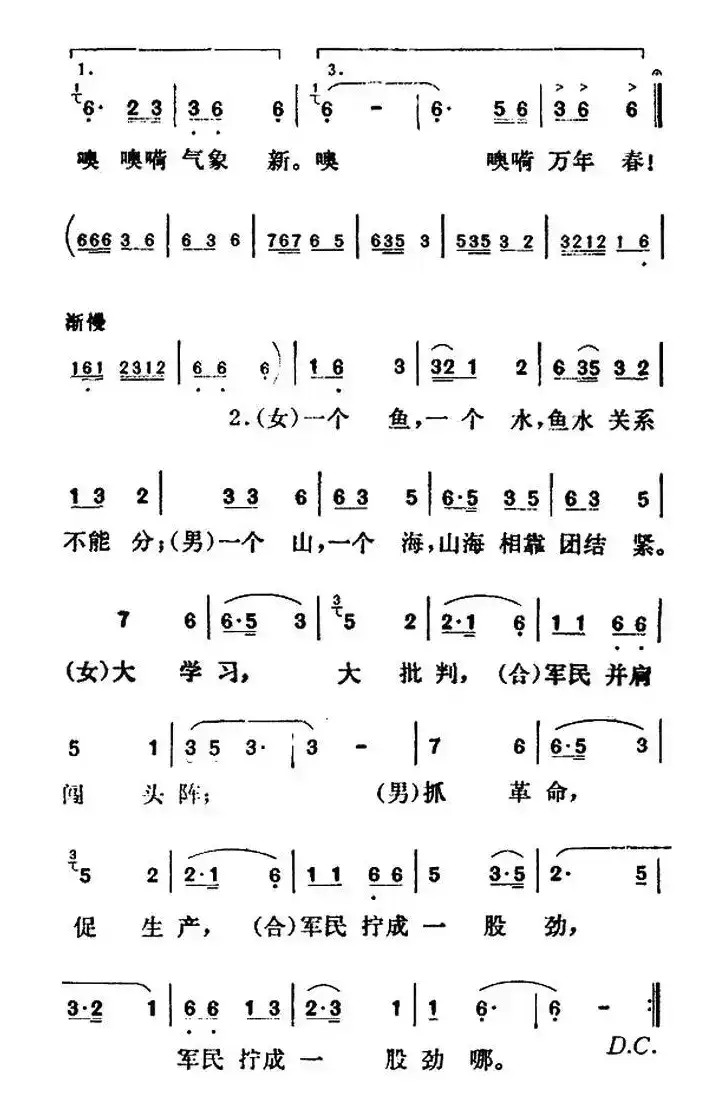 1.　　　　　　　　　　3.

6· 2 3 | 3 6 6 | 6 - | 6· 5 6 | 3 6 6 ‖

噢 噢嗬 气象 新。噢 噢嗬 万年 春!

(666 3 6 | 6 3 6 | 767 6 5 | 635 3 | 535 3 2 | 3212 1 6 |

渐慢

161 2312 | 6 6 6) | 1 6 3 | 32 1 2 | 6 35 3 2 |

2.(女)一个 鱼,一 个 水,鱼水 关系

1 3 2 | 3 3 6 | 6 3 5 | 6·5 3 5 | 6 3 5 |

不能 分;(男)一个 山,一个 海,山海 相靠 团结 紧。

7 6 | 6·5 3 | 5 2 | 2·1 6 | 1 1 6 6 |

(女)大 学习, 大 批判, (合)军民 并肩

5 1 | 3 5 3· | 3 - | 7 6 | 6·5 3 |

闯 头阵; (男)抓 革命,

5 2 | 2·1 6 | 1 1 6 6 | 5 3·5 | 2· 5 |

促 生产, (合)军民 拧成 一 股 劲,

3·2 1 | 6 6 1 3 | 2·3 1 | 1 6· | 6 - :‖

军民 拧成 一 股 劲 哪。

D.C.